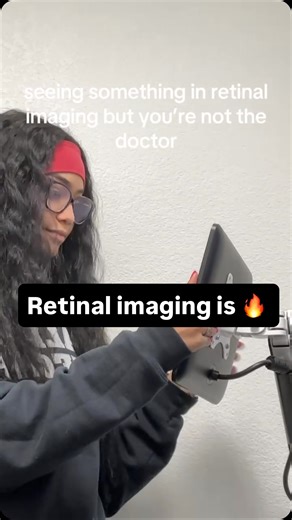 seeing something in retinal imaging but you're not the doctor

Retinal imaging is 🔥